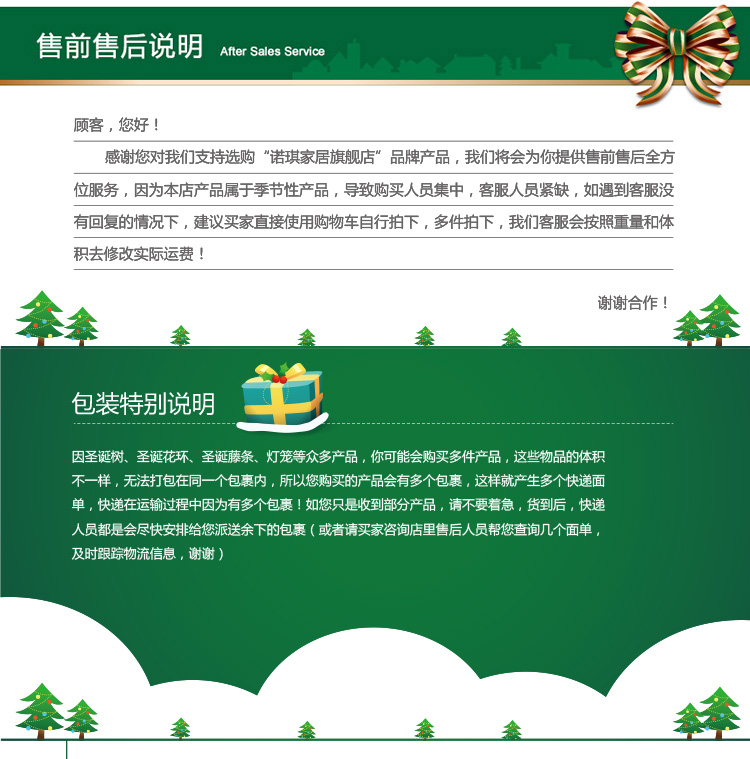 售前售后说明 After Sales Service

顾客，您好！

感谢您对我们支持选购“诺琪家居旗舰店”品牌产品，我们将会为你提供售前售后全方位服务，因为本店产品属于季节性产品，导致购买人员集中，客服人员紧缺，如遇到客服没有回复的情况下，建议买家直接使用购物车自行拍下，多件拍下，我们客服会按照重量和体积去修改实际运费！

谢谢合作！

包装特别说明

因圣诞树、圣诞花环、圣诞藤条、灯笼等众多产品，你可能会购买多件产品，这些物品的体积不一样，无法打包在同一个包裹内，所以您购买的产品会有多个包裹，这样就产生多个快递面单，快递在运输过程中因为有多个包裹！如您只是收到部分产品，请不要着急，货到后，快递人员都是会尽快安排给您派送余下的包裹（或者请买家咨询店里售后人员帮您查询几个面单，及时跟踪物流信息，谢谢）